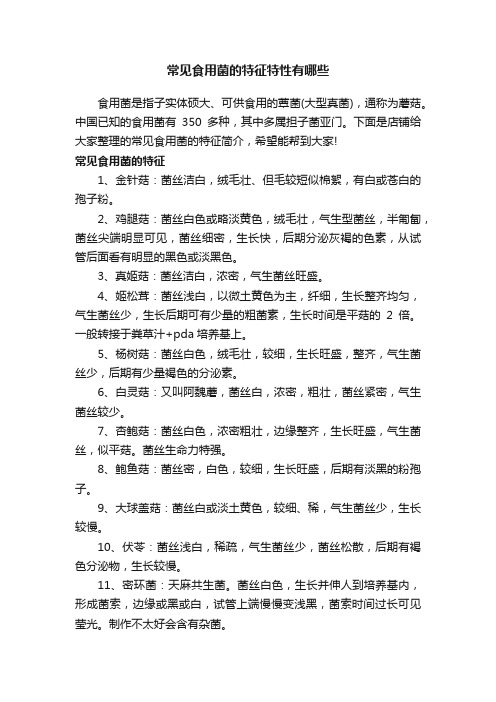 常见食用菌的特征特性有哪些

食用菌是指子实体硕大、可供食用的蕈菌(大型真菌)，通称为蘑菇。中国已知的食用菌有 350 多种，其中多属担子菌亚门。下面是店铺给大家整理的常见食用菌的特征简介，希望能帮到大家!

常见食用菌的特征

1、金针菇：菌丝洁白，绒毛壮、但毛较短似棉絮，有白或苍白的孢子粉。

2、鸡腿菇：菌丝白色或略淡黄色，绒毛壮，气生型菌丝，半匍匐，菌丝尖端明显可见，菌丝细密，生长快，后期分泌灰褐的色素，从试管后面看有明显的黑色或淡黑色。

3、真姬菇：菌丝洁白，浓密，气生菌丝旺盛。

4、姬松茸：菌丝浅白，以微土黄色为主，纤细，生长整齐均匀，气生菌丝少，生长后期可有少量的粗菌素，生长时间是平菇的 2 倍。一般转接于粪草汁+pda 培养基上。

5、杨树菇：菌丝白色，绒毛壮，较细，生长旺盛，整齐，气生菌丝少，后期有少量褐色的分泌素。

6、白灵菇：又叫阿魏蘑，菌丝白，浓密，粗壮，菌丝紧密，气生菌丝较少。

7、杏鲍菇：菌丝白色，浓密粗壮，边缘整齐，生长旺盛，气生菌丝，似平菇。菌丝生命力特强。

8、鲍鱼菇：菌丝密，白色，较细，生长旺盛，后期有淡黑的粉孢子。

9、大球盖菇：菌丝白或淡土黄色，较细、稀，气生菌丝少，生长较慢。

10、伏苓：菌丝浅白，稀疏，气生菌丝少，菌丝松散，后期有褐色分泌物，生长较慢。

11、密环菌：天麻共生菌。菌丝白色，生长并伸人到培养基内，形成菌索，边缘或黑或白，试管上端慢慢变浅黑，菌索时间过长可见莹光。制作不太好会含有杂菌。